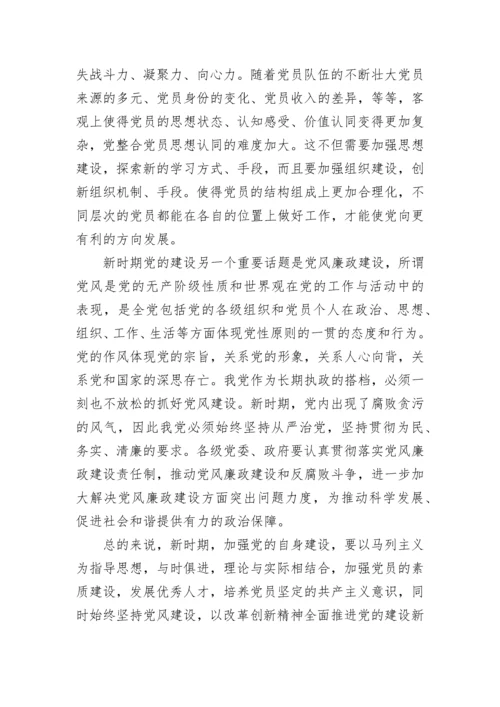 失战斗力、凝聚力、向心力。随着党员队伍的不断壮大党员来源的多元、党员身份的变化、党员收入的差异，等等，客观上使得党员的思想状态、认知感受、价值认同变得更加复杂，党整合党员思想认同的难度加大。这不但需要加强思想建设，探索新的学习方式、手段，而且要加强组织建设，创新组织机制、手段。使得党员的结构组成上更加合理化，不同层次的党员都能在各自的位置上做好工作，才能使党向更有利的方向发展。

新时期党的建设另一个重要话题是党风廉政建设，所谓党风是党的无产阶级性质和世界观在党的工作与活动中的表现，是全党包括党的各级组织和党员个人在政治、思想、组织、工作、生活等方面体现党性原则的一贯的态度和行为。党的作风体现党的宗旨，关系党的形象，关系人心向背，关系党和国家的深思存亡。我党作为长期执政的搭档，必须一刻也不放松的抓好党风建设。新时期，党内出现了腐败贪污的风气，因此我党必须始终坚持从严治党，坚持贯彻为民、务实、清廉的要求。各级党委、政府要认真贯彻落实党风廉政建设责任制，推动党风廉政建设和反腐败斗争，进一步加大解决党风廉政建设方面突出问题力度，为推动科学发展、促进社会和谐提供有力的政治保障。

总的来说，新时期，加强党的自身建设，要以马列主义为指导思想，与时俱进，理论与实际相结合，加强党员的素质建设，发展优秀人才，培养党员坚定的共产主义意识，同时始终坚持党风建设，以改革创新精神全面推进党的建设新